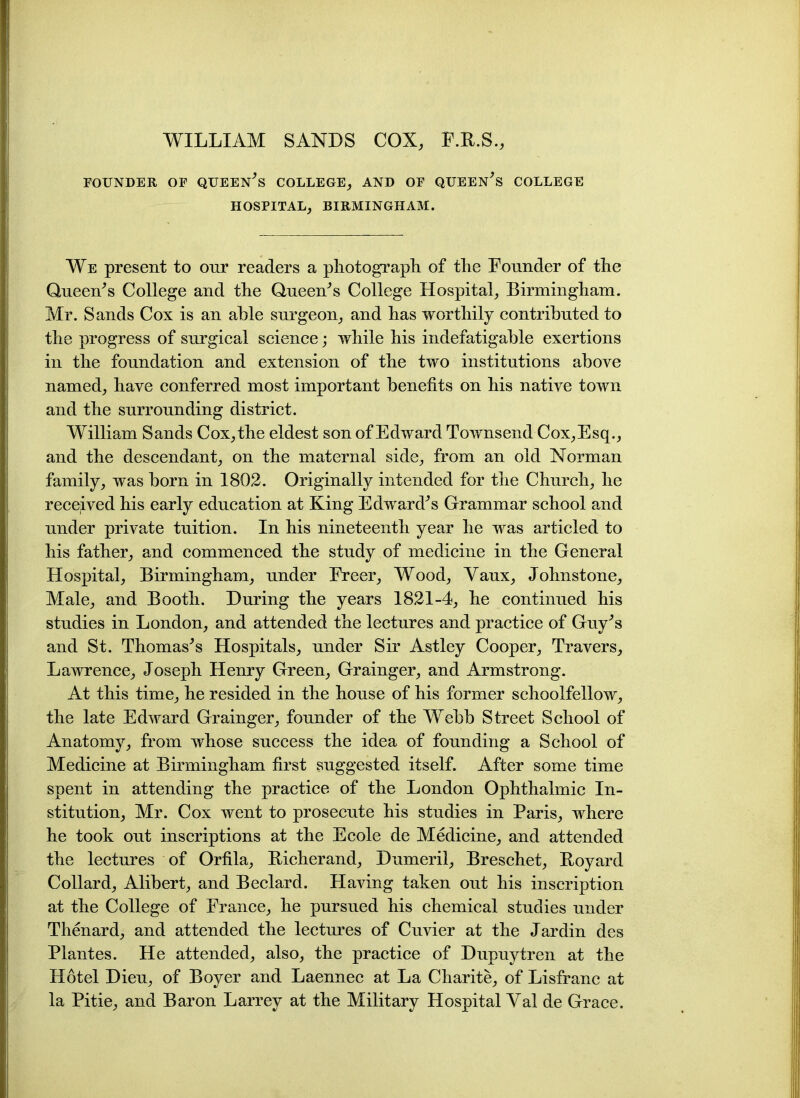 WILLIAM SANDS COX, F.R.S.,

FOUNDER OF QUEEN'S COLLEGE, AND OF QUEEN'S COLLEGE HOSPITAL, BIRMINGHAM.

We present to our readers a photograph of the Founder of the Queen's College and the Queen's College Hospital, Birmingham. Mr. Sands Cox is an able surgeon, and has worthily contributed to the progress of surgical science; while his indefatigable exertions in the foundation and extension of the two institutions above named, have conferred most important benefits on his native town and the surrounding district.

William Sands Cox, the eldest son of Edward Townsend Cox, Esq., and the descendant, on the maternal side, from an old Norman family, was born in 1802. Originally intended for the Church, he received his early education at King Edward's Grammar school and under private tuition. In his nineteenth year he was articled to his father, and commenced the study of medicine in the General Hospital, Birmingham, under Freer, Wood, Vaux, Johnstone, Male, and Booth. During the years 1821-4, he continued his studies in London, and attended the lectures and practice of Guy's and St. Thomas's Hospitals, under Sir Astley Cooper, Travers, Lawrence, Joseph Henry Green, Grainger, and Armstrong.

At this time, he resided in the house of his former schoolfellow, the late Edward Grainger, founder of the Webb Street School of Anatomy, from whose success the idea of founding a School of Medicine at Birmingham first suggested itself. After some time spent in attending the practice of the London Ophthalmic Institution, Mr. Cox went to prosecute his studies in Paris, where he took out inscriptions at the Ecole de Médicine, and attended the lectures of Orfila, Richerand, Dumeril, Breschet, Royard Collard, Alibert, and Beclard. Having taken out his inscription at the College of France, he pursued his chemical studies under Thénard, and attended the lectures of Cuvier at the Jardin des Plantes. He attended, also, the practice of Dupuytren at the Hôtel Dieu, of Boyer and Laennec at La Charité, of Lisfranc at la Pitie, and Baron Larrey at the Military Hospital Val de Grace.